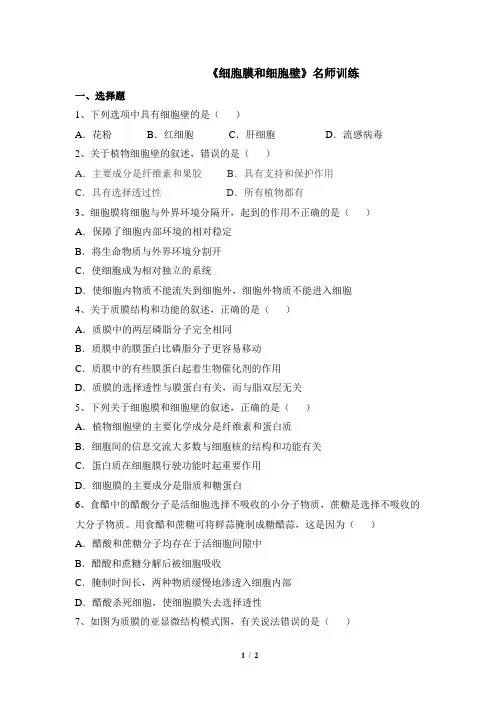 《细胞膜和细胞壁》名师训练

一、选择题

1、下列选项中具有细胞壁的是（　　）

A．花粉　　B．红细胞　　C．肝细胞　　D．流感病毒

2、关于植物细胞壁的叙述，错误的是（　　）

A．主要成分是纤维素和果胶　　B．具有支持和保护作用

C．具有选择透过性　　D．所有植物都有

3、细胞膜将细胞与外界环境分隔开，起到的作用不正确的是（　　）

A．保障了细胞内部环境的相对稳定

B．将生命物质与外界环境分割开

C．使细胞成为相对独立的系统

D．使细胞内物质不能流失到细胞外，细胞外物质不能进入细胞

4、关于质膜结构和功能的叙述，正确的是（　　）

A．质膜中的两层磷脂分子完全相同

B．质膜中的膜蛋白比磷脂分子更容易移动

C．质膜中的有些膜蛋白起着生物催化剂的作用

D．质膜的选择透性与膜蛋白有关，而与脂双层无关

5、下列关于细胞膜和细胞壁的叙述，正确的是（　　）

A．植物细胞壁的主要化学成分是纤维素和蛋白质

B．细胞间的信息交流大多数与细胞核的结构和功能有关

C．蛋白质在细胞膜行驶功能时起重要作用

D．细胞膜的主要成分是脂质和糖蛋白

6、食醋中的醋酸分子是活细胞选择不吸收的小分子物质，蔗糖是选择不吸收的大分子物质。用食醋和蔗糖可将鲜蒜腌制成糖醋蒜，这是因为（　　）

A．醋酸和蔗糖分子均存在于活细胞间隙中

B．醋酸和蔗糖分解后被细胞吸收

C．腌制时间长，两种物质缓慢地渗透入细胞内部

D．醋酸杀死细胞，使细胞膜失去选择透性

7、如图为质膜的亚显微结构模式图，有关说法错误的是（　　）

1 / 2